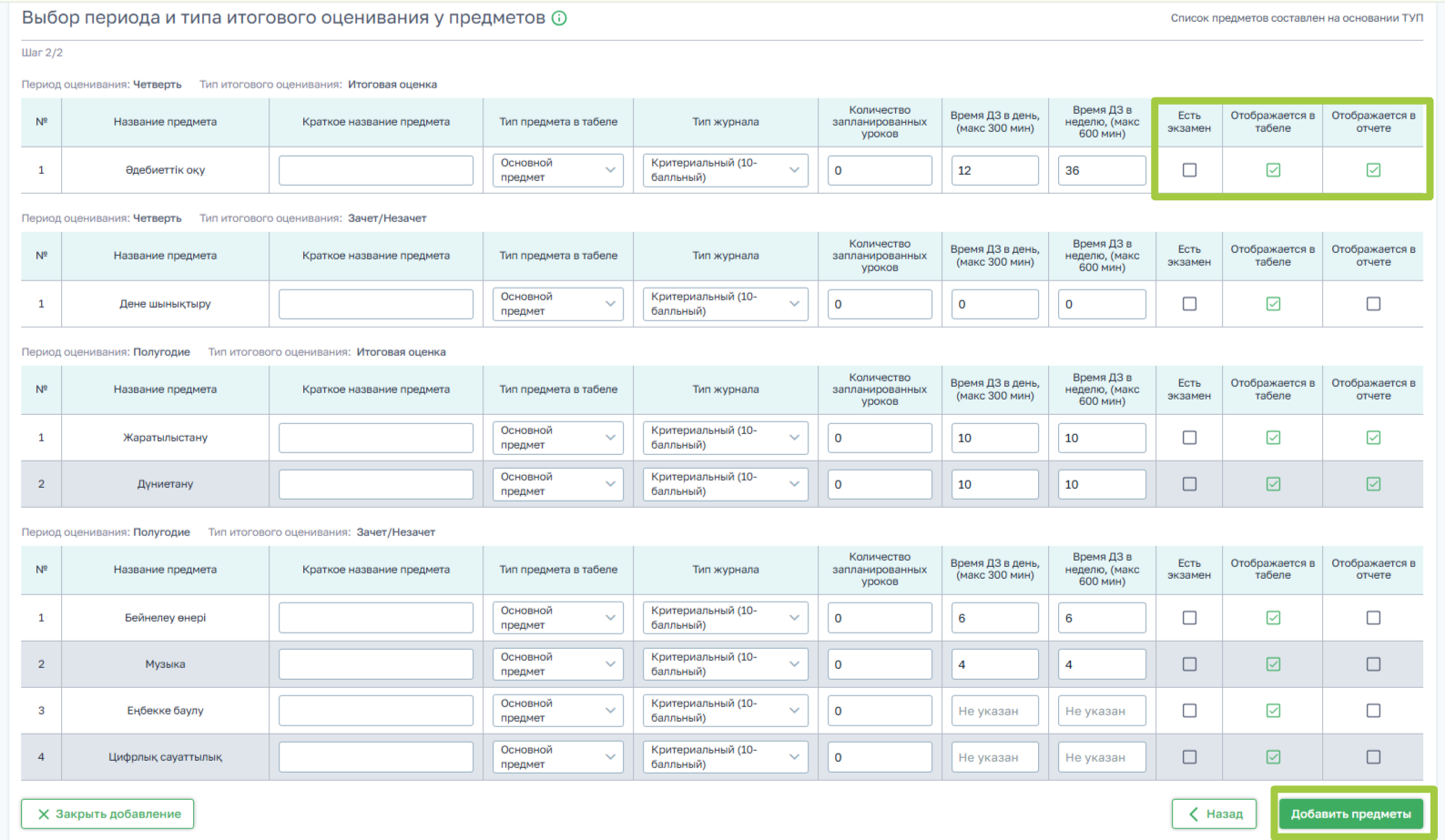 Выбор периода и типа итогового оценивания у предметов

Список предметов составлен на основании ТУП

Шаг 2/2

Период оценивания: Четверть Тип итогового оценивания: Итоговая оценка

| № | Название предмета | Краткое название предмета | Тип предмета в табеле | Тип журнала | Количество запланированных уроков | Время ДЗ в день, (макс 300 мин) | Время ДЗ в неделю, (макс 600 мин) | Есть экзамен | Отображается в табеле | Отображается в отчете |
|---|---|---|---|---|---|---|---|---|---|---|
| 1 | Әдебиеттік оқу | | Основной предмет | Критериальный (10-балльный) | 0 | 12 | 36 | | | |

Период оценивания: Четверть Тип итогового оценивания: Зачет/Незачет

| № | Название предмета | Краткое название предмета | Тип предмета в табеле | Тип журнала | Количество запланированных уроков | Время ДЗ в день, (макс 300 мин) | Время ДЗ в неделю, (макс 600 мин) | Есть экзамен | Отображается в табеле | Отображается в отчете |
|---|---|---|---|---|---|---|---|---|---|---|
| 1 | Дене шынықтыру | | Основной предмет | Критериальный (10-балльный) | 0 | 0 | 0 | | | |

Период оценивания: Полугодие Тип итогового оценивания: Итоговая оценка

| № | Название предмета | Краткое название предмета | Тип предмета в табеле | Тип журнала | Количество запланированных уроков | Время ДЗ в день, (макс 300 мин) | Время ДЗ в неделю, (макс 600 мин) | Есть экзамен | Отображается в табеле | Отображается в отчете |
|---|---|---|---|---|---|---|---|---|---|---|
| 1 | Жаратылыстану | | Основной предмет | Критериальный (10-балльный) | 0 | 10 | 10 | | | |
| 2 | Дүниетану | | Основной предмет | Критериальный (10-балльный) | 0 | 10 | 10 | | | |

Период оценивания: Полугодие Тип итогового оценивания: Зачет/Незачет

| № | Название предмета | Краткое название предмета | Тип предмета в табеле | Тип журнала | Количество запланированных уроков | Время ДЗ в день, (макс 300 мин) | Время ДЗ в неделю, (макс 600 мин) | Есть экзамен | Отображается в табеле | Отображается в отчете |
|---|---|---|---|---|---|---|---|---|---|---|
| 1 | Бейнелеу өнері | | Основной предмет | Критериальный (10-балльный) | 0 | 6 | 6 | | | |
| 2 | Музыка | | Основной предмет | Критериальный (10-балльный) | 0 | 4 | 4 | | | |
| 3 | Еңбекке баулу | | Основной предмет | Критериальный (10-балльный) | 0 | Не указан | Не указан | | | |
| 4 | Цифрлық сауаттылық | | Основной предмет | Критериальный (10-балльный) | 0 | Не указан | Не указан | | | |

Закрыть добавление

Назад

Добавить предметы